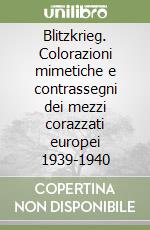 unilibro

Blitzkrieg. Colorazioni mimetiche e contrassegni dei mezzi corazzati europei 1939-1940

COPERTINA NON DISPONIBILE